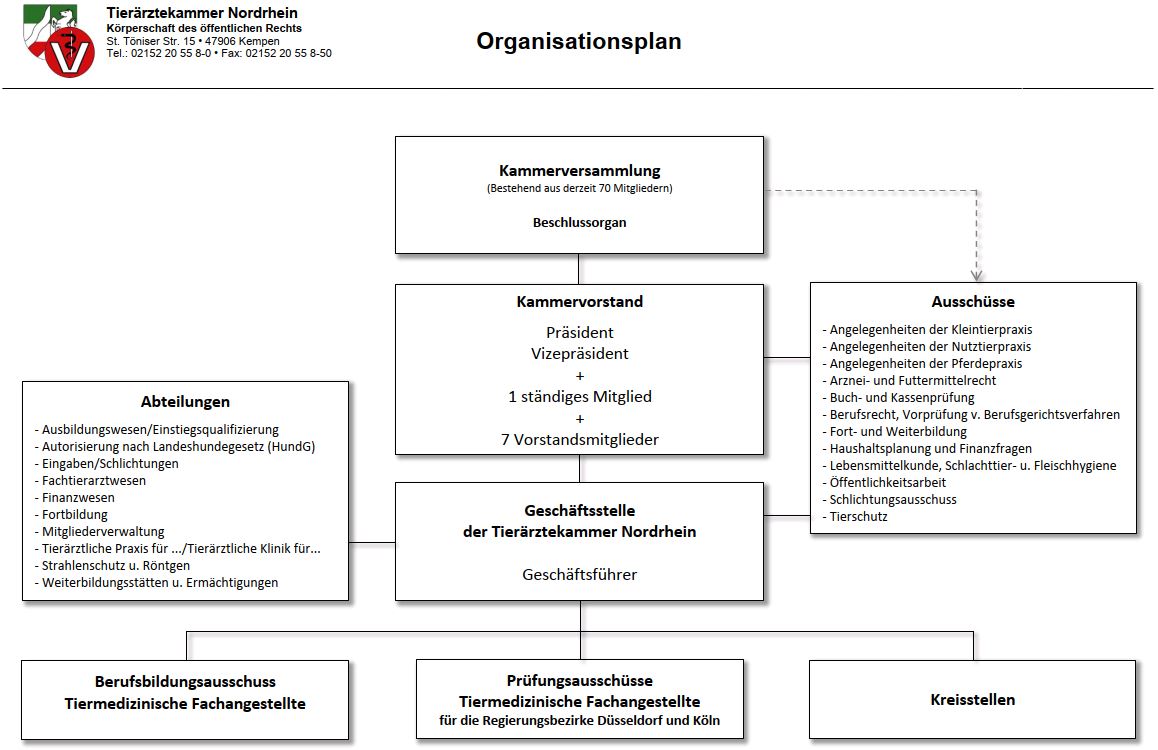 Tierärztekammer Nordrhein
Körperschaft des öffentlichen Rechts
St. Töniser Str. 15 • 47906 Kempen
Tel.: 02152 20 55 8-0 • Fax: 02152 20 55 8-50

Organisationsplan

Kammerversammlung
(Bestehend aus derzeit 70 Mitgliedern)

Beschlussorgan

Kammervorstand
Präsident
Vizepräsident
+
1 ständiges Mitglied
+
7 Vorstandsmitglieder

Ausschüsse
- Angelegenheiten der Kleintierpraxis
- Angelegenheiten der Nutztierpraxis
- Angelegenheiten der Pferdepraxis
- Arznei- und Futtermittelrecht
- Buch- und Kassenprüfung
- Berufsrecht, Vorprüfung v. Berufsgerichtsverfahren
- Fort- und Weiterbildung
- Haushaltsplanung und Finanzfragen
- Lebensmittelkunde, Schlachttier- u. Fleischhygiene
- Öffentlichkeitsarbeit
- Schlichtungsausschuss
- Tierschutz

Abteilungen
- Ausbildungswesen/Einstiegsqualifizierung
- Autorisierung nach Landeshundegesetz (HundG)
- Eingaben/Schlichtungen
- Fachtierarztwesen
- Finanzwesen
- Fortbildung
- Mitgliederverwaltung
- Tierärztliche Praxis für .../Tierärztliche Klinik für...
- Strahlenschutz u. Röntgen
- Weiterbildungsstätten u. Ermächtigungen

Geschäftsstelle
der Tierärztekammer Nordrhein

Geschäftsführer

Berufsbildungsausschuss
Tiermedizinische Fachangestellte

Prüfungsausschüsse
Tiermedizinische Fachangestellte
für die Regierungsbezirke Düsseldorf und Köln

Kreisstellen